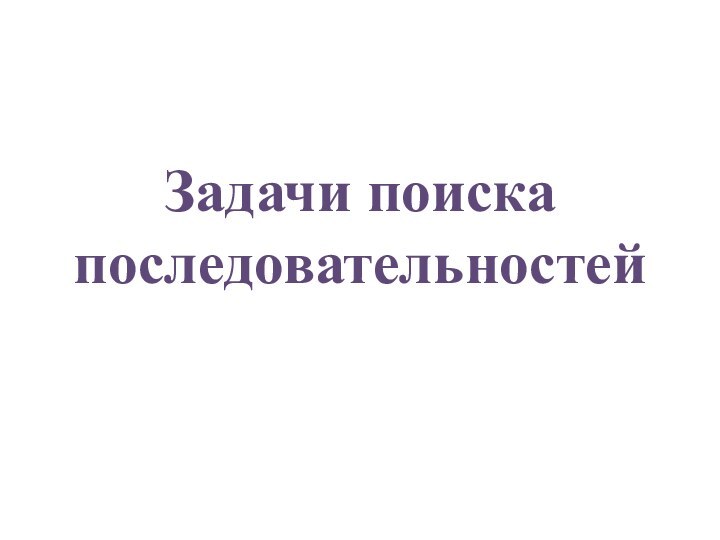 Задачи поиска последовательностей